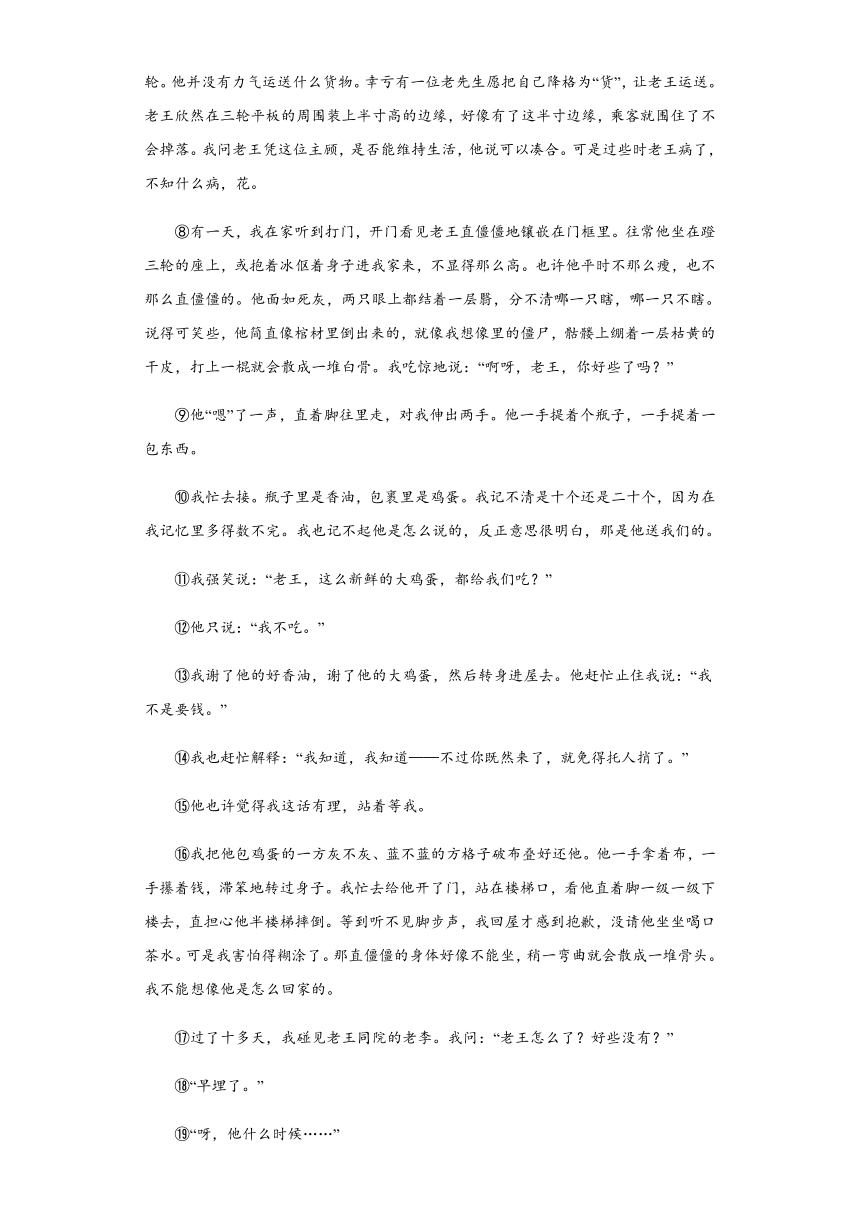 轮。他并没有力气运送什么货物。幸亏有一位老先生愿把自己降格为“货”，让老王运送。老王欣然在三轮平板的周围装上半寸高的边缘，好像有了这半寸边缘，乘客就围住了不会掉落。我问老王凭这位主顾，是否能维持生活，他说可以凑合。可是过些时老王病了，不知什么病，花。

⑧有一天，我在家听到打门，开门看见老王直僵僵地镶嵌在门框里。往常他坐在蹬三轮的座上，或抱着冰伛着身子进我家来，不显得那么高。也许他平时不那么瘦，也不那么直僵僵的。他面如死灰，两只眼上都结着一层翳，分不清哪一只瞎，哪一只不瞎。说得可笑些，他简直像棺材里倒出来的，就像我想像里的僵尸，骷髅上绷着一层枯黄的干皮，打上一棍就会散成一堆白骨。我吃惊地说：“啊呀，老王，你好些了吗？”

⑨他“嗯”了一声，直着脚往里走，对我伸出两手。他一手提着个瓶子，一手提着一包东西。

⑩我忙去接。瓶子里是香油，包裹里是鸡蛋。我记不清是十个还是二十个，因为在我记忆里多得数不完。我也记不起他是怎么说的，反正意思很明白，那是他送我们的。

⑪我强笑说：“老王，这么新鲜的大鸡蛋，都给我们吃？”

⑫他只说：“我不吃。”

⑬我谢了他的好香油，谢了他的大鸡蛋，然后转身进屋去。他赶忙止住我说：“我不是要钱。”

⑭我也赶忙解释：“我知道，我知道——不过你既然来了，就免得托人捎了。”

⑮他也许觉得我这话有理，站着等我。

⑯我把他包鸡蛋的一方灰不灰、蓝不蓝的方格子破布叠好还他。他一手拿着布，一手攥着钱，滞笨地转过身子。我忙去给他开了门，站在楼梯口，看他直着脚一级一级下楼去，直担心他半楼梯摔倒。等到听不见脚步声，我回屋才感到抱歉，没请他坐坐喝口茶水。可是我害怕得糊涂了。那直僵僵的身体好像不能坐，稍一弯曲就会散成一堆骨头。我不能想像他是怎么回家的。

⑰过了十多天，我碰见老王同院的老李。我问：“老王怎么了？好些没有？”

⑱“早埋了。”

⑲“呀，他什么时候……”